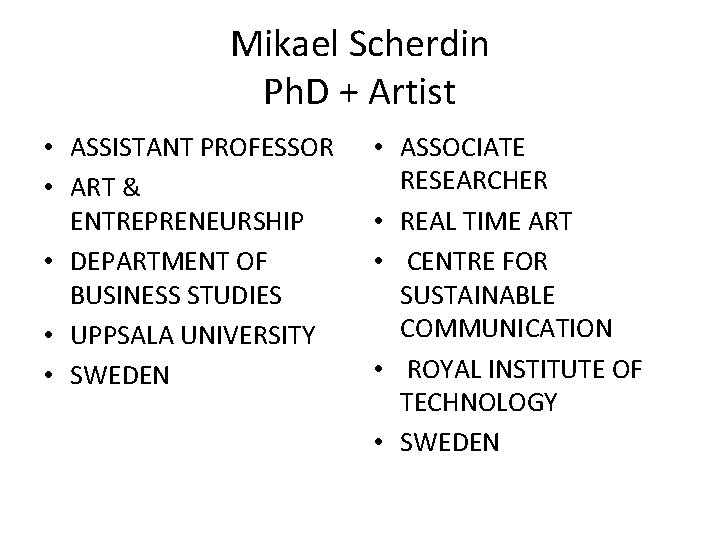 Mikael Scherdin
PhD + Artist

• ASSISTANT PROFESSOR
• ART & ENTREPRENEURSHIP
• DEPARTMENT OF BUSINESS STUDIES
• UPPSALA UNIVERSITY
• SWEDEN

• ASSOCIATE RESEARCHER
• REAL TIME ART
• CENTRE FOR SUSTAINABLE COMMUNICATION
• ROYAL INSTITUTE OF TECHNOLOGY
• SWEDEN